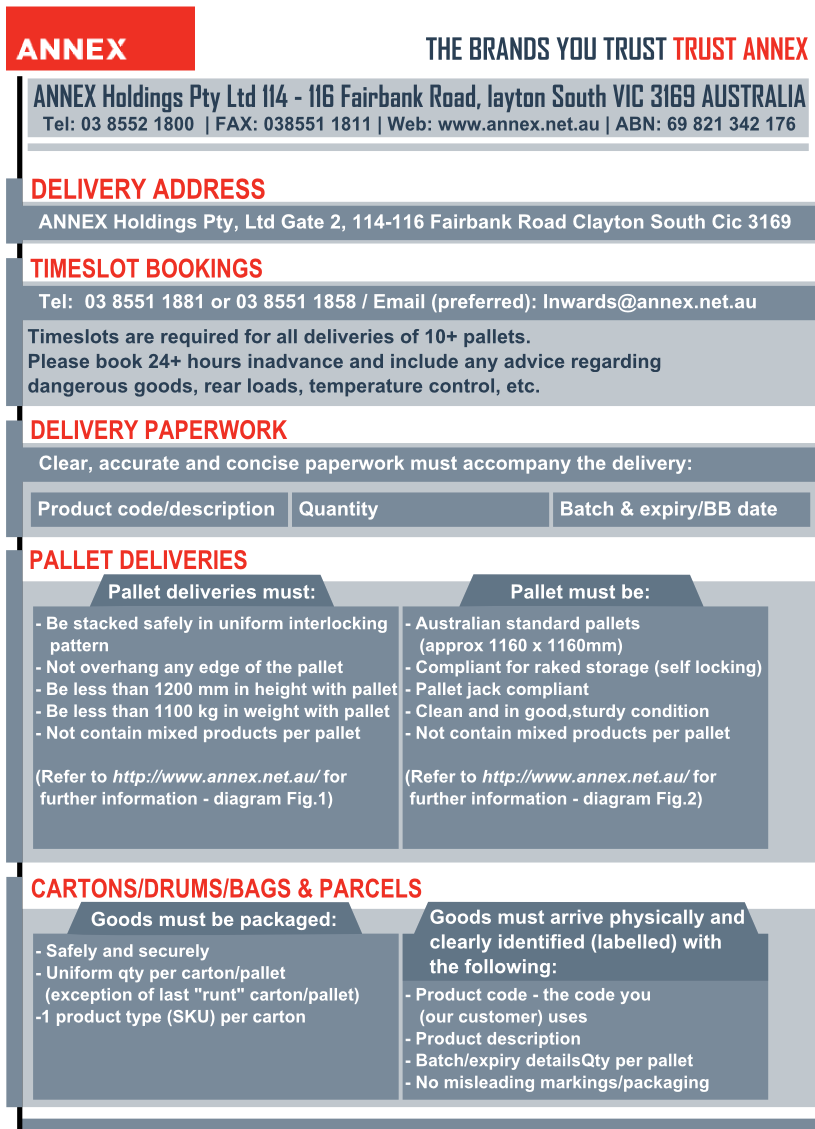 ANNEX

THE BRANDS YOU TRUST TRUST ANNEX

ANNEX Holdings Pty Ltd 114 - 116 Fairbank Road, layton South VIC 3169 AUSTRALIA
Tel: 03 8552 1800 | FAX: 038551 1811 | Web: www.annex.net.au | ABN: 69 821 342 176

DELIVERY ADDRESS

ANNEX Holdings Pty, Ltd Gate 2, 114-116 Fairbank Road Clayton South Cic 3169

TIMESLOT BOOKINGS

Tel: 03 8551 1881 or 03 8551 1858 / Email (preferred): Inwards@annex.net.au

Timeslots are required for all deliveries of 10+ pallets.
Please book 24+ hours inadvance and include any advice regarding dangerous goods, rear loads, temperature control, etc.

DELIVERY PAPERWORK

Clear, accurate and concise paperwork must accompany the delivery:

Product code/description

Quantity

Batch & expiry/BB date

PALLET DELIVERIES

Pallet deliveries must:

- Be stacked safely in uniform interlocking pattern
- Not overhang any edge of the pallet
- Be less than 1200 mm in height with pallet
- Be less than 1100 kg in weight with pallet
- Not contain mixed products per pallet

(Refer to http://www.annex.net.au/ for further information - diagram Fig.1)

Pallet must be:

- Australian standard pallets (approx 1160 x 1160mm)
- Compliant for raked storage (self locking)
- Pallet jack compliant
- Clean and in good,sturdy condition
- Not contain mixed products per pallet

(Refer to http://www.annex.net.au/ for further information - diagram Fig.2)

CARTONS/DRUMS/BAGS & PARCELS

Goods must be packaged:

- Safely and securely
- Uniform qty per carton/pallet (exception of last "runt" carton/pallet)
-1 product type (SKU) per carton

Goods must arrive physically and clearly identified (labelled) with the following:

- Product code - the code you (our customer) uses
- Product description
- Batch/expiry detailsQty per pallet
- No misleading markings/packaging